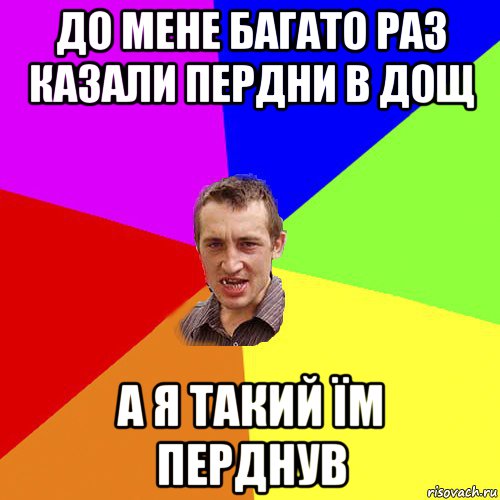 ДО МЕНЕ БАГАТО РАЗ КАЗАЛИ ПЕРДНИ В ДОЩ

А Я ТАКИЙ ЇМ ПЕРДНУВ

risovach.ru